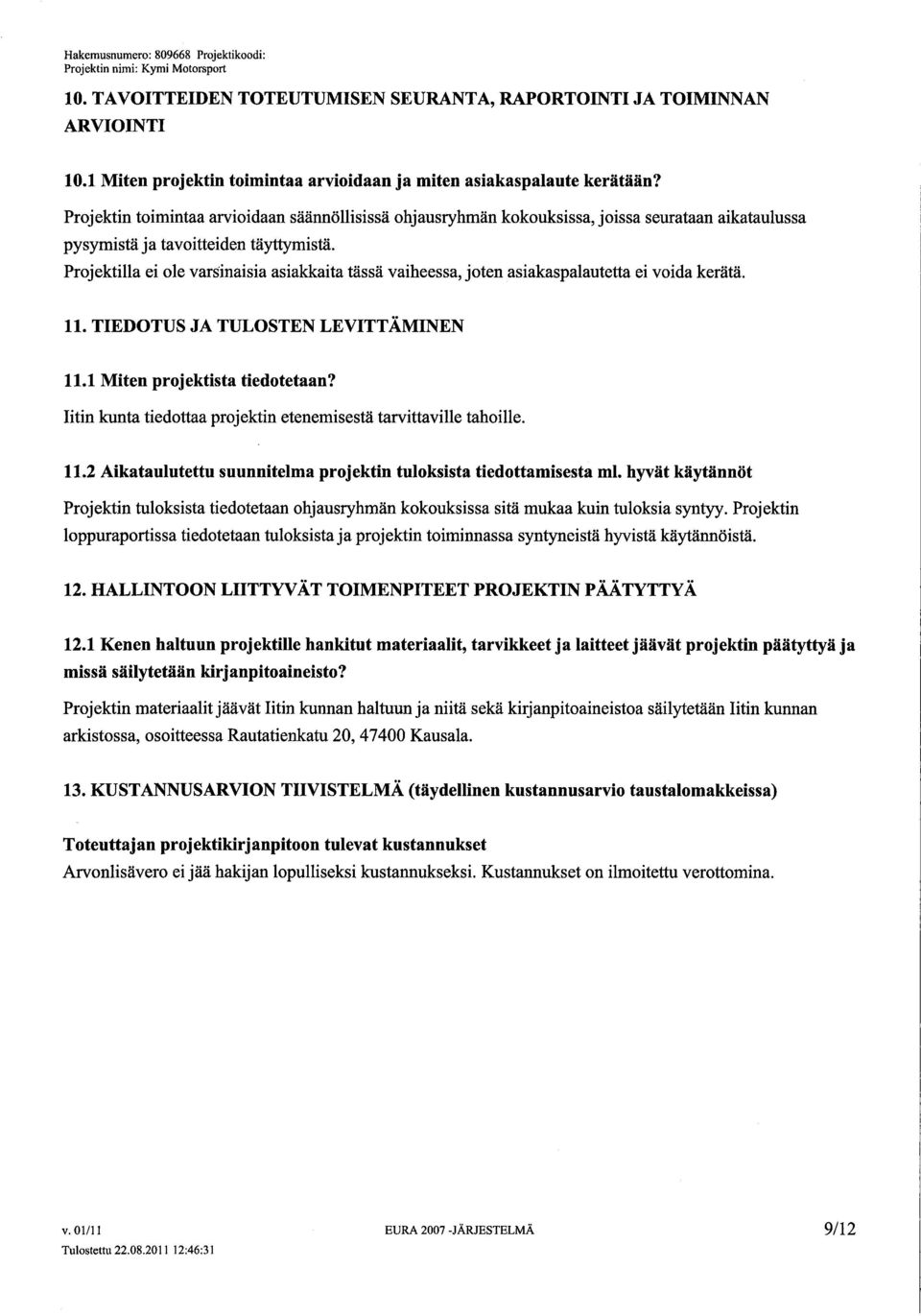 Hakemusnumero: 809668 Projektikoodi:
Projektin nimi: Kymi Motorsport

10. TAVOITTEIDEN TOTEUTUMISEN SEURANTA, RAPORTOINTI JA TOIMINNAN ARVIOINTI

10.1 Miten projektin toimintaa arvioidaan ja miten asiakaspalaute kerätään?

Projektin toimintaa arvioidaan säännöllisissä ohjausryhmän kokouksissa, joissa seurataan aikataulussa pysymistä ja tavoitteiden täyttymistä.
Projektilla ei ole varsinaisia asiakkaita tässä vaiheessa, joten asiakaspalautetta ei voida kerätä.

11. TIEDOTUS JA TULOSTEN LEVITTÄMINEN

11.1 Miten projektista tiedotetaan?
Iitin kunta tiedottaa projektin etenemisestä tarvittaville tahoille.

11.2 Aikataulutettu suunnitelma projektin tuloksista tiedottamisesta ml. hyvät käytännöt

Projektin tuloksista tiedotetaan ohjausryhmän kokouksissa sitä mukaa kuin tuloksia syntyy. Projektin loppuraportissa tiedotetaan tuloksista ja projektin toiminnassa syntyneistä hyvistä käytännöistä.

12. HALLINTOON LIITTYVÄT TOIMENPITEET PROJEKTIN PÄÄTYTTYÄ

12.1 Kenen haltuun projektille hankitut materiaalit, tarvikkeet ja laitteet jäävät projektin päätyttyä ja missä säilytetään kirjanpitoaineisto?

Projektin materiaalit jäävät Iitin kunnan haltuun ja niitä sekä kirjanpitoaineistoa säilytetään Iitin kunnan arkistossa, osoitteessa Rautatienkatu 20, 47400 Kausala.

13. KUSTANNUSARVION TIIVISTELMÄ (täydellinen kustannusarvio taustalomakkeissa)

Toteuttajan projektikirjanpitoon tulevat kustannukset
Arvonlisävero ei jää hakijan lopulliseksi kustannukseksi. Kustannukset on ilmoitettu verottomina.

v. 01/11
Tulostettu 22.08.2011 12:46:31
EURA 2007 -JÄRJESTELMÄ
9/12